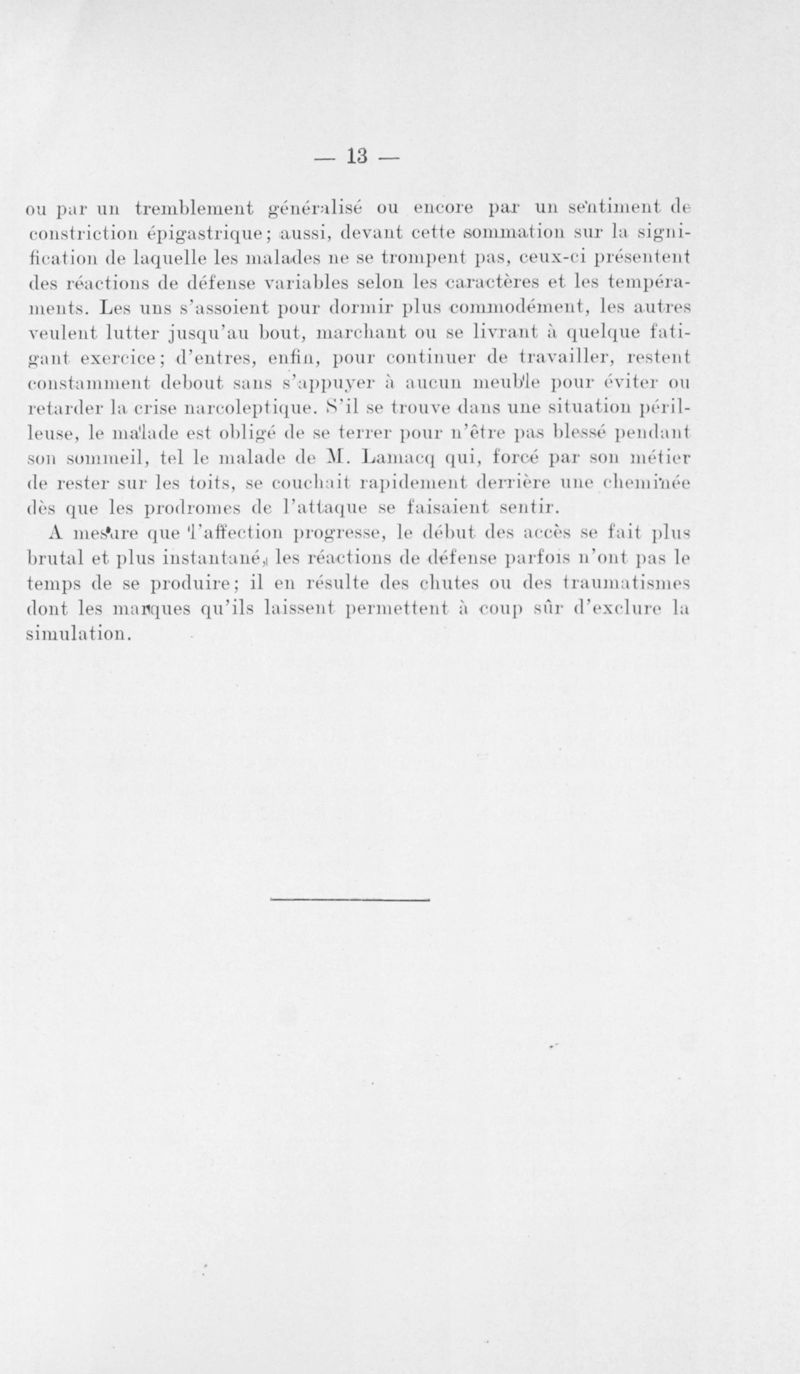 — 13 —

ou par un tremblement généralisé ou encore par un sentiment de constriction épigastrique; aussi, devant cette sommation sur la signification de laquelle les malades ne se trompent pas, ceux-ci présentent des réactions de défense variables selon les caractères et les tempéraments. Les uns s'assoient pour dormir plus commodément, les autres veulent lutter jusqu'au bout, marchant ou se livrant à quelque fatigant exercice; d'entres, enfin, pour continuer de travailler, restent constamment debout sans s'appuyer à aucun meuble pour éviter ou retarder la crise narcoleptique. S'il se trouve dans une situation périlleuse, le malade est obligé de se terrer pour n'être pas blessé pendant son sommeil, tel le malade de M. Lamacq qui, forcé par son métier de rester sur les toits, se couchait rapidement derrière une cheminée dès que les prodromes de l'attaque se faisaient sentir.

A mesure que l'affection progresse, le début des accès se fait plus brutal et plus instantané, les réactions de défense parfois n'ont pas le temps de se produire; il en résulte des chutes ou des traumatismes dont les marques qu'ils laissent permettent à coup sûr d'exclure la simulation.